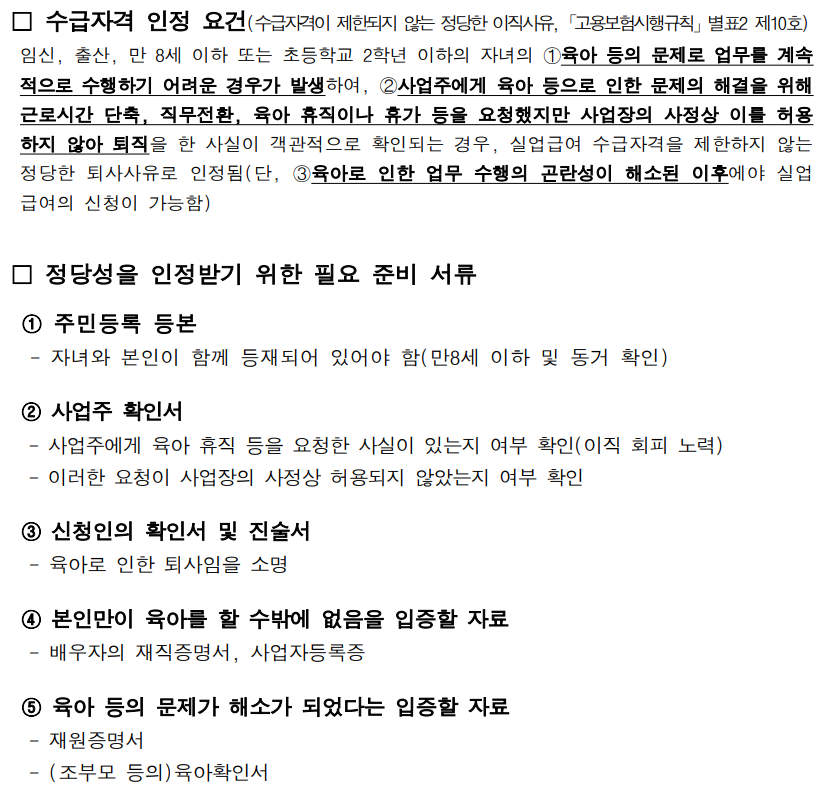 ☐ 수급자격 인정 요건(수급자격이 제한되지 않는 정당한 이직사유, 「고용보험시행규칙」 별표2 제10호)

임신, 출산, 만 8세 이하 또는 초등학교 2학년 이하의 자녀의 ①육아 등의 문제로 업무를 계속적으로 수행하기 어려운 경우가 발생하여, ②사업주에게 육아 등으로 인한 문제의 해결을 위해 근로시간 단축, 직무전환, 육아 휴직이나 휴가 등을 요청했지만 사업장의 사정상 이를 허용하지 않아 퇴직을 한 사실이 객관적으로 확인되는 경우, 실업급여 수급자격을 제한하지 않는 정당한 퇴사사유로 인정됨(단, ③육아로 인한 업무 수행의 곤란성이 해소된 이후에야 실업급여의 신청이 가능함)

☐ 정당성을 인정받기 위한 필요 준비 서류

① 주민등록 등본
- 자녀와 본인이 함께 등재되어 있어야 함(만8세 이하 및 동거 확인)

② 사업주 확인서
- 사업주에게 육아 휴직 등을 요청한 사실이 있는지 여부 확인(이직 회피 노력)
- 이러한 요청이 사업장의 사정상 허용되지 않았는지 여부 확인

③ 신청인의 확인서 및 진술서
- 육아로 인한 퇴사임을 소명

④ 본인만이 육아를 할 수밖에 없음을 입증할 자료
- 배우자의 재직증명서, 사업자등록증

⑤ 육아 등의 문제가 해소가 되었다는 입증할 자료
- 재원증명서
- (조부모 등의)육아확인서